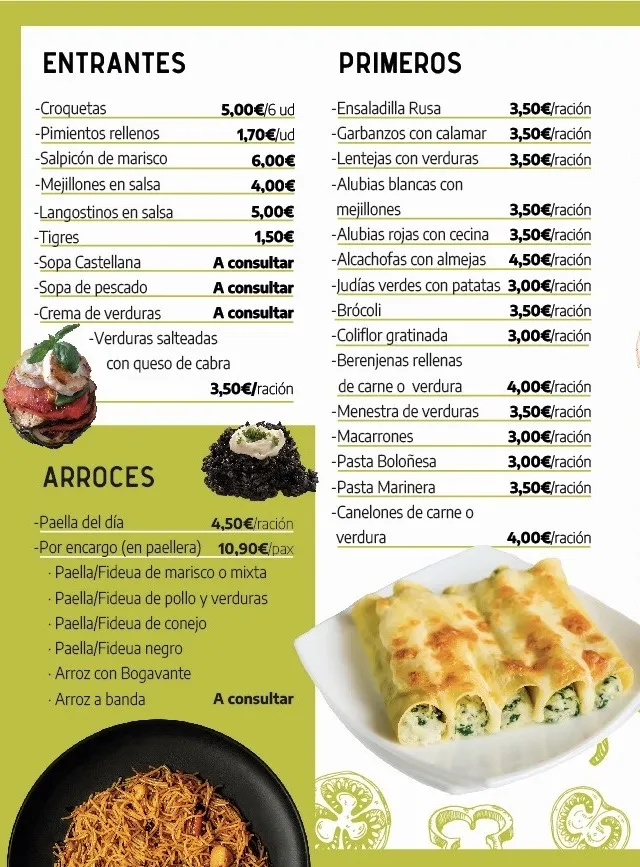 ENTRANTES

-Croquetas 5,00€/6 ud
-Pimientos rellenos 1,70€/ud
-Salpicón de marisco 6,00€
-Mejillones en salsa 4,00€
-Langostinos en salsa 5,00€
-Tigres 1,50€
-Sopa Castellana A consultar
-Sopa de pescado A consultar
-Crema de verduras A consultar
-Verduras salteadas con queso de cabra 3,50€/ración

ARROCES

-Paella del día 4,50€/ración
-Por encargo (en paellera) 10,90€/pax
· Paella/Fideua de marisco o mixta
· Paella/Fideua de pollo y verduras
· Paella/Fideua de conejo
· Paella/Fideua negro
· Arroz con Bogavante
· Arroz a banda A consultar

PRIMEROS

-Ensaladilla Rusa 3,50€/ración
-Garbanzos con calamar 3,50€/ración
-Lentejas con verduras 3,50€/ración
-Alubias blancas con mejillones 3,50€/ración
-Alubias rojas con cecina 3,50€/ración
-Alcachofas con almejas 4,50€/ración
-Judías verdes con patatas 3,00€/ración
-Brócoli 3,50€/ración
-Coliflor gratinada 3,00€/ración
-Berenjenas rellenas de carne o verdura 4,00€/ración
-Menestra de verduras 3,50€/ración
-Macarrones 3,00€/ración
-Pasta Boloñesa 3,00€/ración
-Pasta Marinera 3,50€/ración
-Canelones de carne o verdura 4,00€/ración